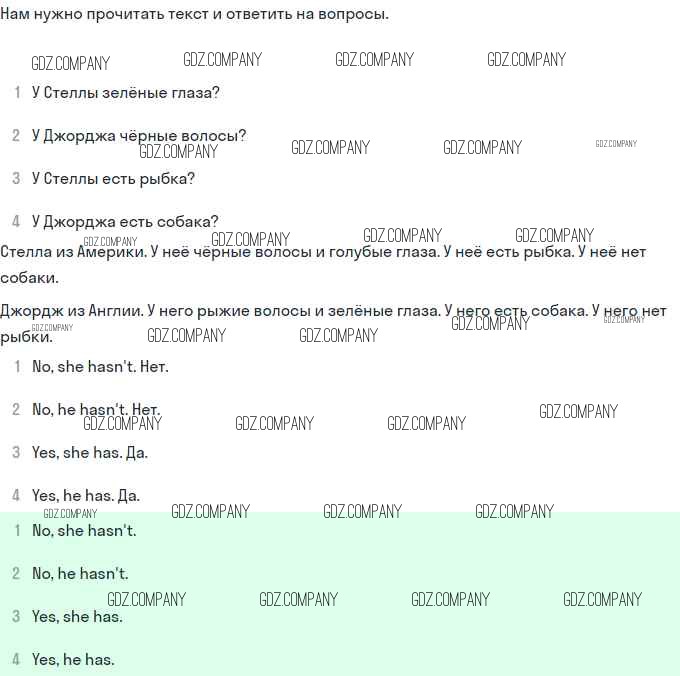 Нам нужно прочитать текст и ответить на вопросы.

GDZ.COMPANY GDZ.COMPANY GDZ.COMPANY GDZ.COMPANY

1 У Стеллы зелёные глаза?

2 У Джорджа чёрные волосы?

GDZ.COMPANY GDZ.COMPANY GDZ.COMPANY GDZ.COMPANY

3 У Стеллы есть рыбка?

4 У Джорджа есть собака?

GDZ.COMPANY GDZ.COMPANY GDZ.COMPANY GDZ.COMPANY

Стелла из Америки. У неё чёрные волосы и голубые глаза. У неё есть рыбка. У неё нет собаки.

Джордж из Англии. У него рыжие волосы и зелёные глаза. У него есть собака. У него нет рыбки.

GDZ.COMPANY GDZ.COMPANY GDZ.COMPANY GDZ.COMPANY GDZ.COMPANY

1 No, she hasn't. Нет.

2 No, he hasn't. Нет.

GDZ.COMPANY GDZ.COMPANY GDZ.COMPANY GDZ.COMPANY

3 Yes, she has. Да.

4 Yes, he has. Да.

GDZ.COMPANY GDZ.COMPANY GDZ.COMPANY GDZ.COMPANY

1 No, she hasn't.

2 No, he hasn't.

GDZ.COMPANY GDZ.COMPANY GDZ.COMPANY GDZ.COMPANY

3 Yes, she has.

4 Yes, he has.